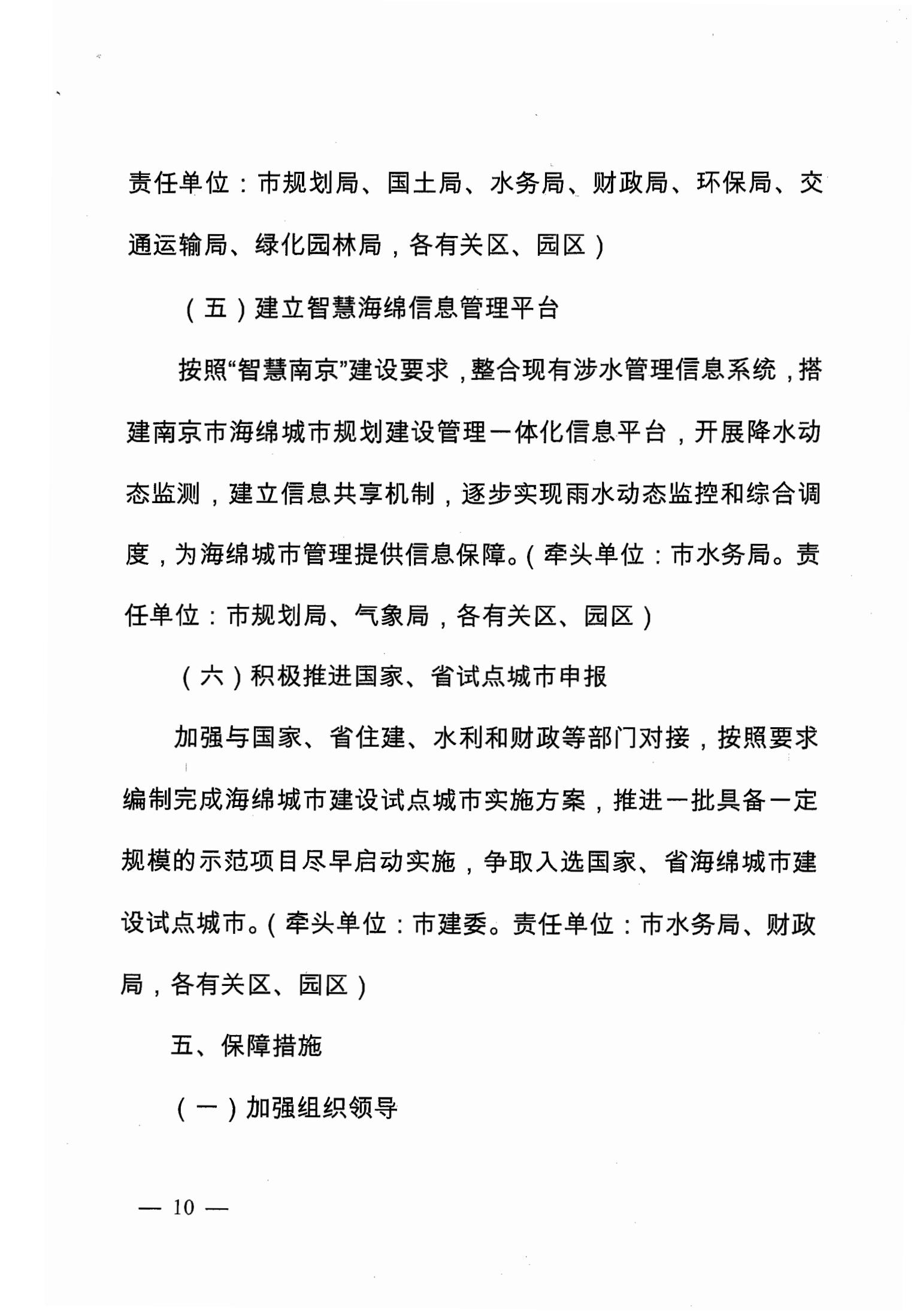 责任单位：市规划局、国土局、水务局、财政局、环保局、交通运输局、绿化园林局，各有关区、园区）

（五）建立智慧海绵信息管理平台

按照“智慧南京”建设要求，整合现有涉水管理信息系统，搭建南京市海绵城市规划建设管理一体化信息平台，开展降水动态监测，建立信息共享机制，逐步实现雨水动态监控和综合调度，为海绵城市管理提供信息保障。（牵头单位：市水务局。责任单位：市规划局、气象局，各有关区、园区）

（六）积极推进国家、省试点城市申报

加强与国家、省住建、水利和财政等部门对接，按照要求编制完成海绵城市建设试点城市实施方案，推进一批具备一定规模的示范项目尽早启动实施，争取入选国家、省海绵城市建设试点城市。（牵头单位：市建委。责任单位：市水务局、财政局，各有关区、园区）

五、保障措施

（一）加强组织领导

— 10 —